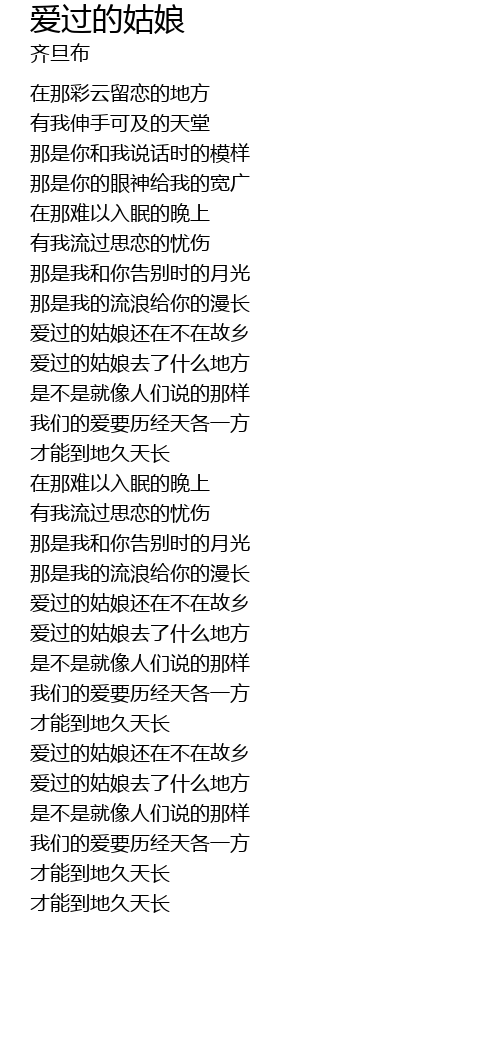 爱过的姑娘
齐旦布

在那彩云留恋的地方
有我伸手可及的天堂
那是你和我说话时的模样
那是你的眼神给我的宽广
在那难以入眠的晚上
有我流过思恋的忧伤
那是我和你告别时的月光
那是我的流浪给你的漫长
爱过的姑娘还在不在故乡
爱过的姑娘去了什么地方
是不是就像人们说的那样
我们的爱要历经天各一方
才能到地久天长
在那难以入眠的晚上
有我流过思恋的忧伤
那是我和你告别时的月光
那是我的流浪给你的漫长
爱过的姑娘还在不在故乡
爱过的姑娘去了什么地方
是不是就像人们说的那样
我们的爱要历经天各一方
才能到地久天长
爱过的姑娘还在不在故乡
爱过的姑娘去了什么地方
是不是就像人们说的那样
我们的爱要历经天各一方
才能到地久天长
才能到地久天长